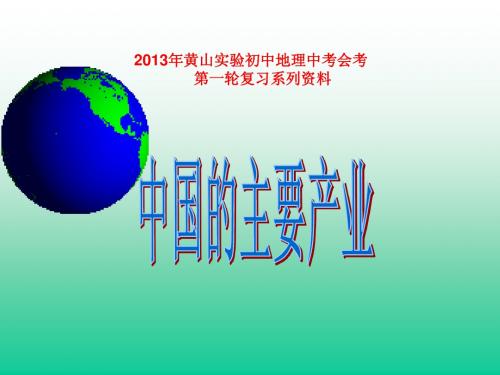 2013年黄山实验初中地理中考会考
第一轮复习系列资料

中国的主要产业